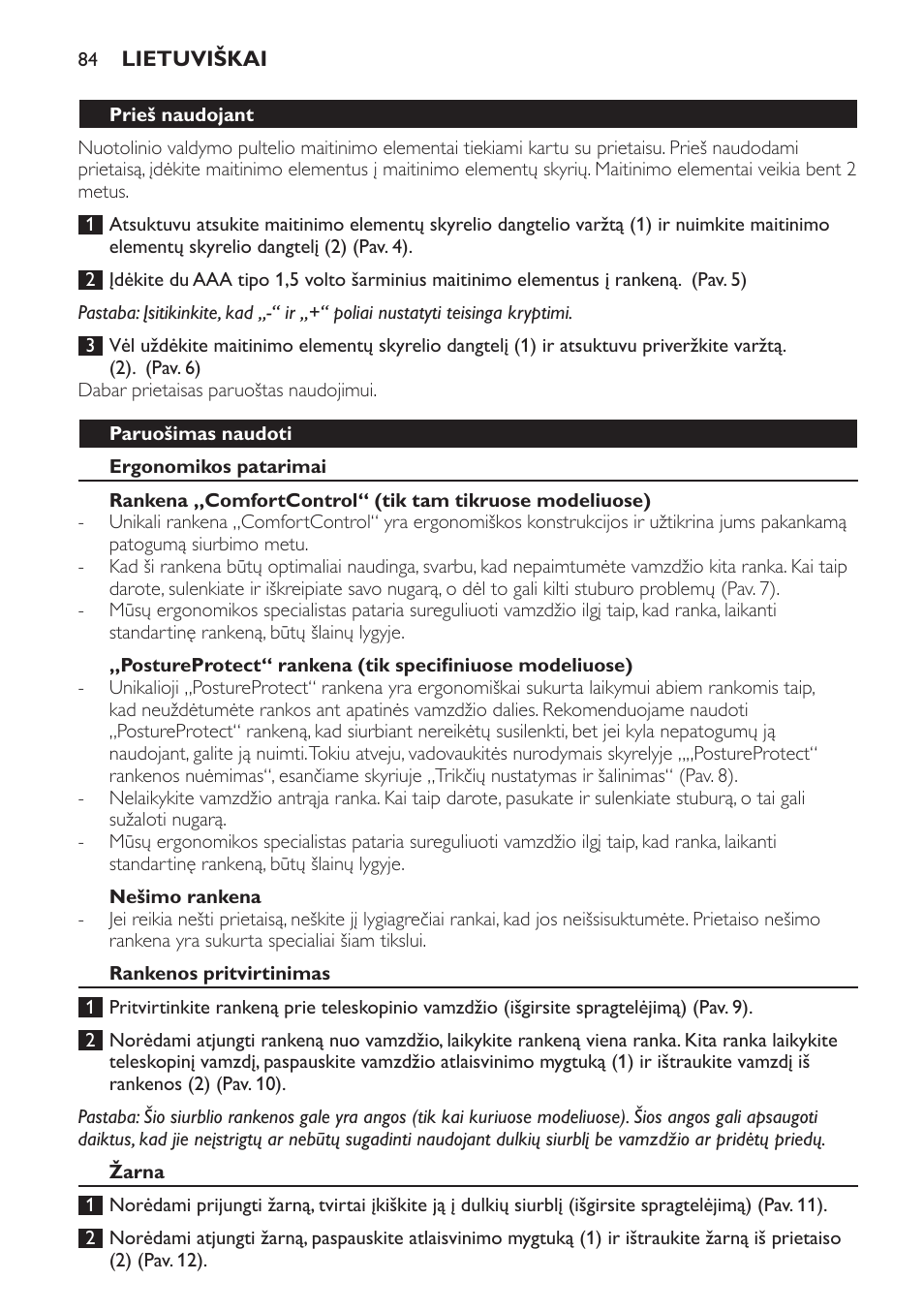 84 LIETUVIŠKAI

Prieš naudojant

Nuotolinio valdymo pultelio maitinimo elementai tiekiami kartu su prietaisu. Prieš naudodami prietaisą, įdėkite maitinimo elementus į maitinimo elementų skyrių. Maitinimo elementai veikia bent 2 metus.

1 Atsuktuvu atsukite maitinimo elementų skyrelio dangtelio varžtą (1) ir nuimkite maitinimo elementų skyrelio dangtelį (2) (Pav. 4).

2 Įdėkite du AAA tipo 1,5 volto šarminius maitinimo elementus į rankeną. (Pav. 5)

Pastaba: Įsitikinkite, kad „-“ ir „+“ poliai nustatyti teisinga kryptimi.

3 Vėl uždėkite maitinimo elementų skyrelio dangtelį (1) ir atsuktuvu priveržkite varžtą. (2). (Pav. 6)

Dabar prietaisas paruoštas naudojimui.

Paruošimas naudoti

Ergonomikos patarimai

Rankena „ComfortControl“ (tik tam tikruose modeliuose)

- Unikali rankena „ComfortControl“ yra ergonomiškos konstrukcijos ir užtikrina jums pakankamą patogumą siurbimo metu.
- Kad ši rankena būtų optimaliai naudinga, svarbu, kad nepaimtumėte vamzdžio kita ranka. Kai taip darote, sulenkiate ir iškreipiate savo nugarą, o dėl to gali kilti stuburo problemų (Pav. 7).
- Mūsų ergonomikos specialistas pataria sureguliuoti vamzdžio ilgį taip, kad ranka, laikanti standartinę rankeną, būtų šlainų lygyje.

„PostureProtect“ rankena (tik specifiniuose modeliuose)

- Unikalioji „PostureProtect“ rankena yra ergonomiškai sukurta laikymui abiem rankomis taip, kad neuždėtumėte rankos ant apatinės vamzdžio dalies. Rekomenduojame naudoti „PostureProtect“ rankeną, kad siurbiant nereikėtų susilenkti, bet jei kyla nepatogumų ją naudojant, galite ją nuimti. Tokiu atveju, vadovaukitės nurodymais skyrelyje „„PostureProtect“ rankenos nuėmimas“, esančiame skyriuje „Trikčių nustatymas ir šalinimas“ (Pav. 8).
- Nelaikykite vamzdžio antrąja ranka. Kai taip darote, pasukate ir sulenkiate stuburą, o tai gali sužaloti nugarą.
- Mūsų ergonomikos specialistas pataria sureguliuoti vamzdžio ilgį taip, kad ranka, laikanti standartinę rankeną, būtų šlainų lygyje.

Nešimo rankena

- Jei reikia nešti prietaisą, neškite jį lygiagrečiai rankai, kad jos neišsisuktumėte. Prietaiso nešimo rankena yra sukurta specialiai šiam tikslui.

Rankenos pritvirtinimas

1 Pritvirtinkite rankeną prie teleskopinio vamzdžio (išgirsite spragtelėjimą) (Pav. 9).

2 Norėdami atjungti rankeną nuo vamzdžio, laikykite rankeną viena ranka. Kita ranka laikykite teleskopinį vamzdį, paspauskite vamzdžio atlaisvinimo mygtuką (1) ir ištraukite vamzdį iš rankenos (2) (Pav. 10).

Pastaba: Šio siurblio rankenos gale yra angos (tik kai kuriuose modeliuose). Šios angos gali apsaugoti daiktus, kad jie neįstrigtų ar nebūtų sugadinti naudojant dulkių siurblį be vamzdžio ar pridėtų priedų.

Žarna

1 Norėdami prijungti žarną, tvirtai įkiškite ją į dulkių siurblį (išgirsite spragtelėjimą) (Pav. 11).

2 Norėdami atjungti žarną, paspauskite atlaisvinimo mygtuką (1) ir ištraukite žarną iš prietaiso (2) (Pav. 12).